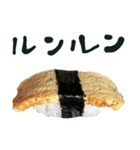 ルンルン